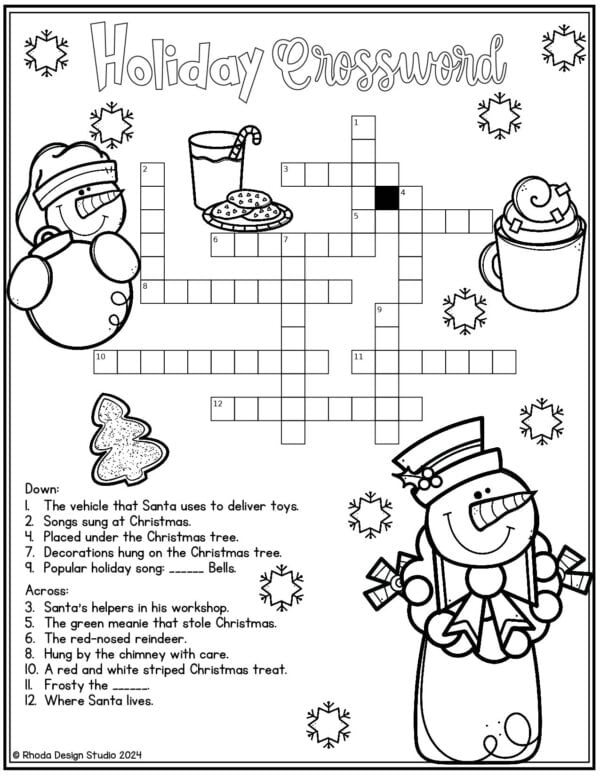 Holiday Crossword

1

2

3

4

5

6

7

8

9

10

11

12

Down:
1. The vehicle that Santa uses to deliver toys.
2. Songs sung at Christmas.
4. Placed under the Christmas tree.
7. Decorations hung on the Christmas tree.
9. Popular holiday song: ____ Bells.

Across:
3. Santa's helpers in his workshop.
5. The green meanie that stole Christmas.
6. The red-nosed reindeer.
8. Hung by the chimney with care.
10. A red and white striped Christmas treat.
11. Frosty the ____.
12. Where Santa lives.

© Rhoda Design Studio 2024